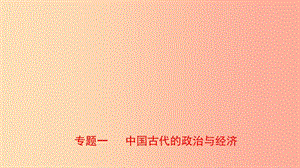 专题一　中国古代的政治与经济